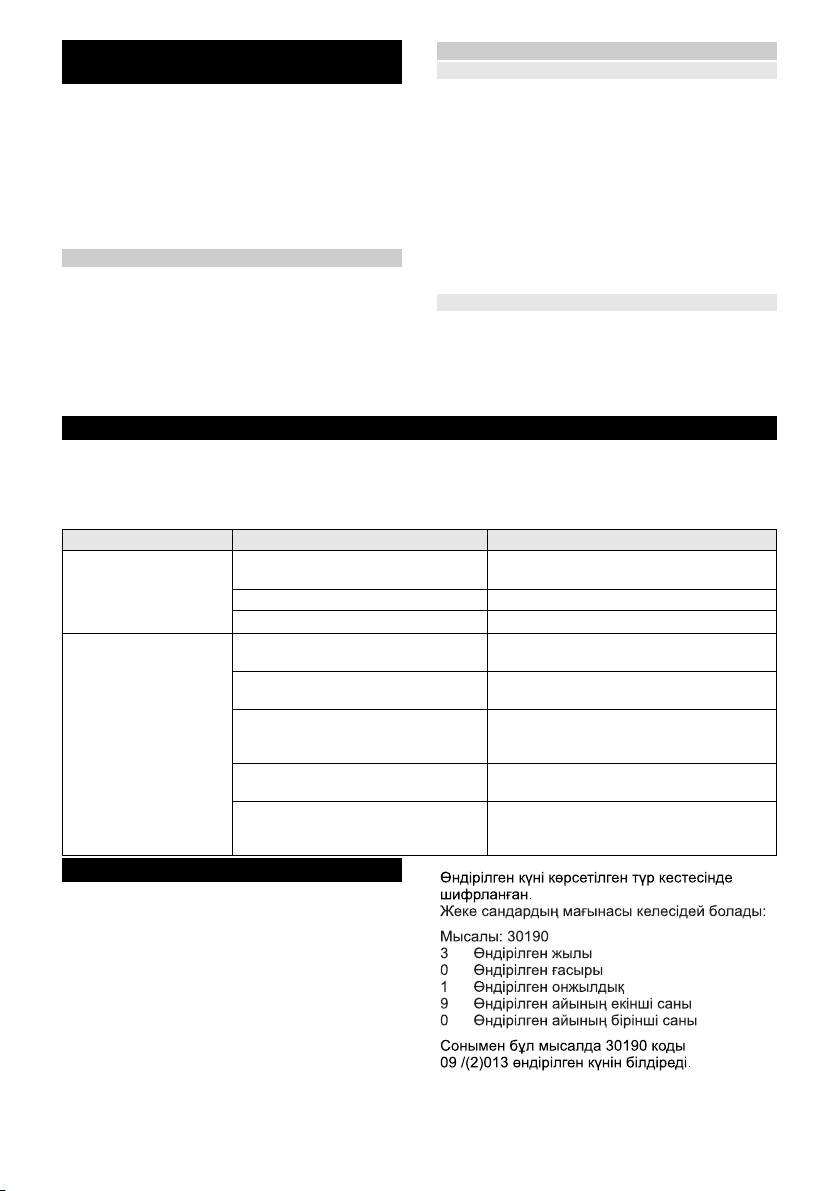 Өндірілген күні көрсетілген түр кестесінде шифрланған.
Жеке сандардың мағынасы келесідей болады:

Мысалы: 30190
3 Өндірілген жылы
0 Өндірілген ғасыры
1 Өндірілген онжылдық
9 Өндірілген айының екінші саны
0 Өндірілген айының бірінші саны

Сонымен бұл мысалда 30190 коды 09 /(2)013 өндірілген күнін білдіреді.